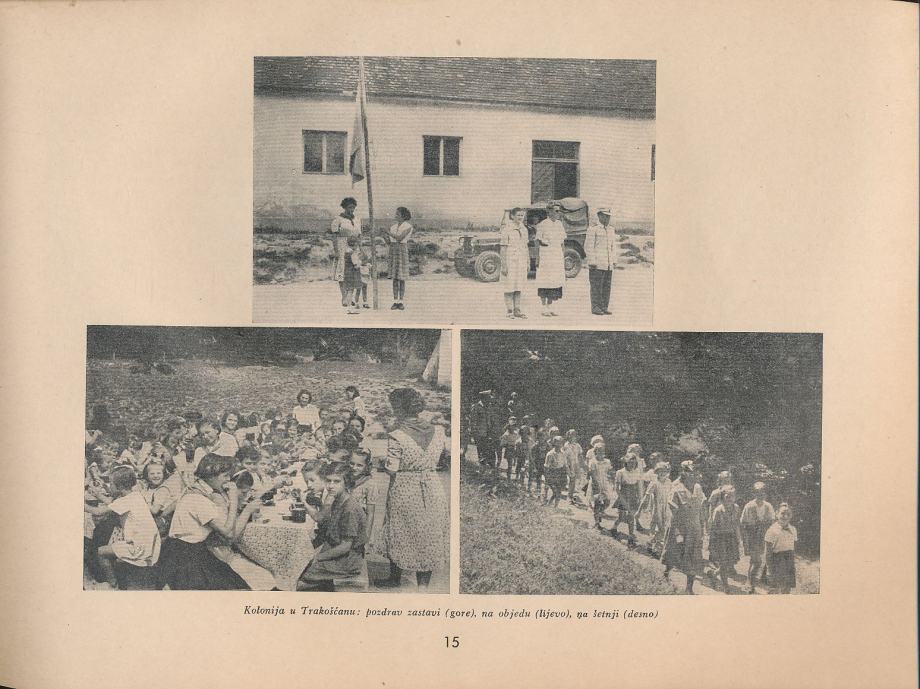 Kolonija u Trakošćanu: pozdrav zastavi (gore), na objedu (lijevo), na šetnji (desno)

15